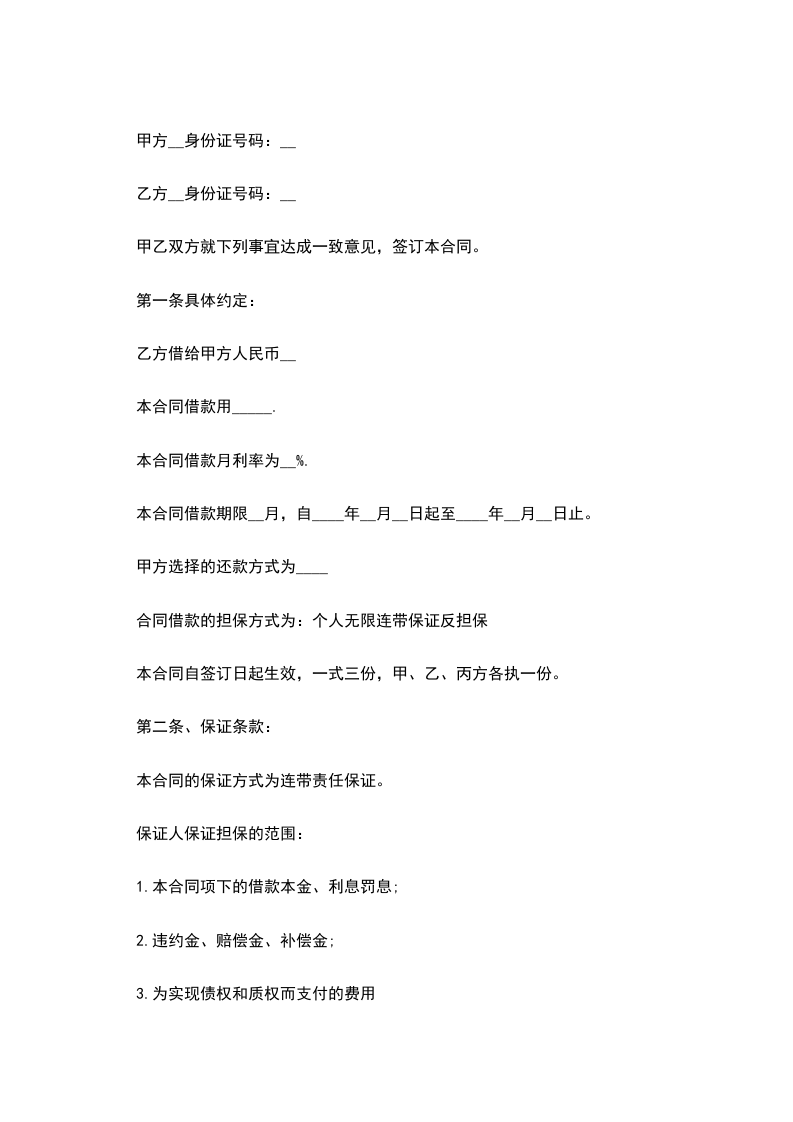 甲方__身份证号码：__

乙方__身份证号码：__

甲乙双方就下列事宜达成一致意见，签订本合同。

第一条具体约定：

乙方借给甲方人民币__

本合同借款用_____.

本合同借款月利率为__%.

本合同借款期限__月，自____年__月__日起至____年__月__日止。

甲方选择的还款方式为____

合同借款的担保方式为：个人无限连带保证反担保

本合同自签订日起生效，一式三份，甲、乙、丙方各执一份。

第二条、保证条款：

本合同的保证方式为连带责任保证。

保证人保证担保的范围：

1.本合同项下的借款本金、利息罚息;

2.违约金、赔偿金、补偿金;

3.为实现债权和质权而支付的费用